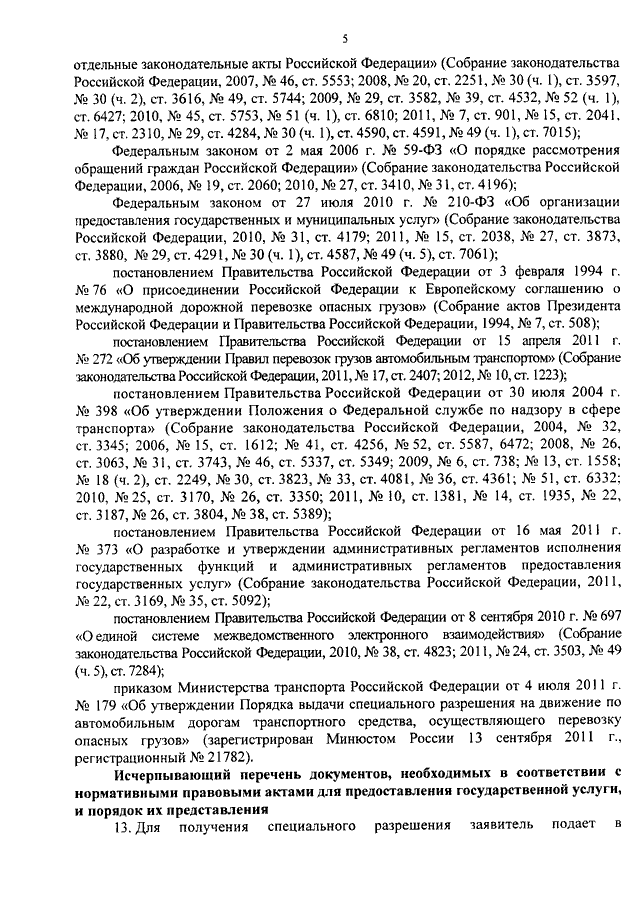 5

отдельные законодательные акты Российской Федерации» (Собрание законодательства Российской Федерации, 2007, № 46, ст. 5553; 2008, № 20, ст. 2251, № 30 (ч. 1), ст. 3597, № 30 (ч. 2), ст. 3616, № 49, ст. 5744; 2009, № 29, ст. 3582, № 39, ст. 4532, № 52 (ч. 1), ст. 6427; 2010, № 45, ст. 5753, № 51 (ч. 1), ст. 6810; 2011, № 7, ст. 901, № 15, ст. 2041, № 17, ст. 2310, № 29, ст. 4284, № 30 (ч. 1), ст. 4590, ст. 4591, № 49 (ч. 1), ст. 7015);

Федеральным законом от 2 мая 2006 г. № 59-ФЗ «О порядке рассмотрения обращений граждан Российской Федерации» (Собрание законодательства Российской Федерации, 2006, № 19, ст. 2060; 2010, № 27, ст. 3410, № 31, ст. 4196);

Федеральным законом от 27 июля 2010 г. № 210-ФЗ «Об организации предоставления государственных и муниципальных услуг» (Собрание законодательства Российской Федерации, 2010, № 31, ст. 4179; 2011, № 15, ст. 2038, № 27, ст. 3873, ст. 3880, № 29, ст. 4291, № 30 (ч. 1), ст. 4587, № 49 (ч. 5), ст. 7061);

постановлением Правительства Российской Федерации от 3 февраля 1994 г. № 76 «О присоединении Российской Федерации к Европейскому соглашению о международной дорожной перевозке опасных грузов» (Собрание актов Президента Российской Федерации и Правительства Российской Федерации, 1994, № 7, ст. 508);

постановлением Правительства Российской Федерации от 15 апреля 2011 г. № 272 «Об утверждении Правил перевозок грузов автомобильным транспортом» (Собрание законодательства Российской Федерации, 2011, № 17, ст. 2407; 2012, № 10, ст. 1223);

постановлением Правительства Российской Федерации от 30 июля 2004 г. № 398 «Об утверждении Положения о Федеральной службе по надзору в сфере транспорта» (Собрание законодательства Российской Федерации, 2004, № 32, ст. 3345; 2006, № 15, ст. 1612; № 41, ст. 4256, № 52, ст. 5587, 6472; 2008, № 26, ст. 3063, № 31, ст. 3743, № 46, ст. 5337, ст. 5349; 2009, № 6, ст. 738; № 13, ст. 1558; № 18 (ч. 2), ст. 2249, № 30, ст. 3823, № 33, ст. 4081, № 36, ст. 4361; № 51, ст. 6332; 2010, № 25, ст. 3170, № 26, ст. 3350; 2011, № 10, ст. 1381, № 14, ст. 1935, № 22, ст. 3187, № 26, ст. 3804, № 38, ст. 5389);

постановлением Правительства Российской Федерации от 16 мая 2011 г. № 373 «О разработке и утверждении административных регламентов исполнения государственных функций и административных регламентов предоставления государственных услуг» (Собрание законодательства Российской Федерации, 2011, № 22, ст. 3169, № 35, ст. 5092);

постановлением Правительства Российской Федерации от 8 сентября 2010 г. № 697 «О единой системе межведомственного электронного взаимодействия» (Собрание законодательства Российской Федерации, 2010, № 38, ст. 4823; 2011, № 24, ст. 3503, № 49 (ч. 5), ст. 7284);

приказом Министерства транспорта Российской Федерации от 4 июля 2011 г. № 179 «Об утверждении Порядка выдачи специального разрешения на движение по автомобильным дорогам транспортного средства, осуществляющего перевозку опасных грузов» (зарегистрирован Минюстом России 13 сентября 2011 г., регистрационный № 21782).

Исчерпывающий перечень документов, необходимых в соответствии с нормативными правовыми актами для предоставления государственной услуги, и порядок их представления

13. Для получения специального разрешения заявитель подает в